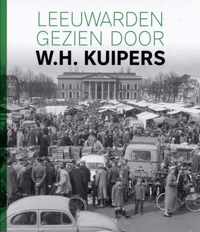 LEEUWARDEN
GEZIEN DOOR
W.H. KUIPERS